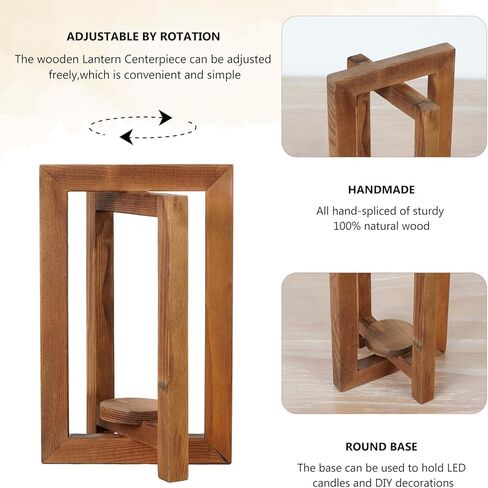 ADJUSTABLE BY ROTATION

The wooden Lantern Centerpiece can be adjusted freely,which is convenient and simple

HANDMADE

All hand-spliced of sturdy 100% natural wood

ROUND BASE

The base can be used to hold LED candles and DIY decorations